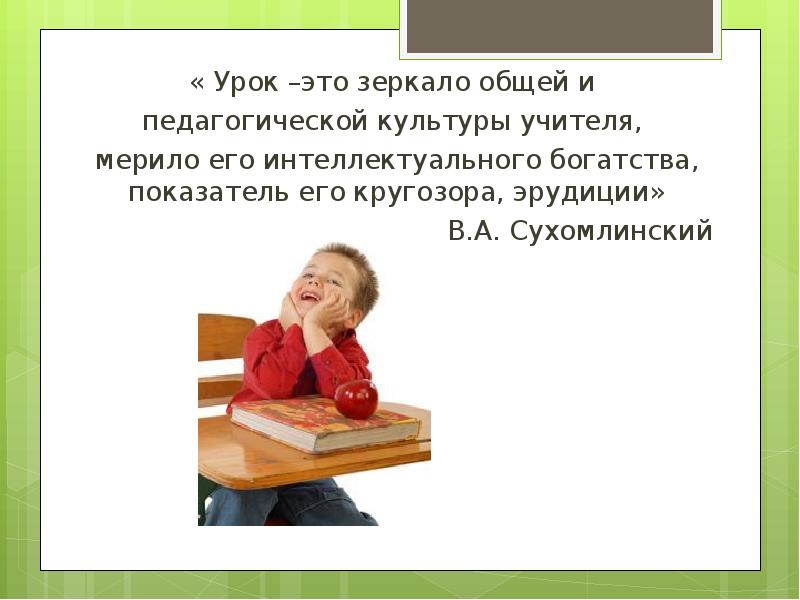 « Урок –это зеркало общей и педагогической культуры учителя, мерило его интеллектуального богатства, показатель его кругозора, эрудиции»

В.А. Сухомлинский